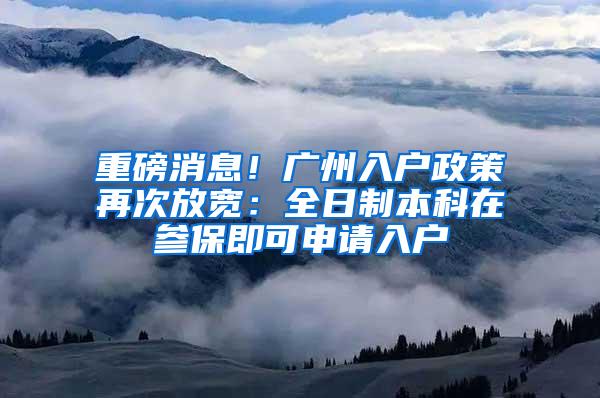 重磅消息！广州入户政策再次放宽：全日制本科在参保即可申请入户